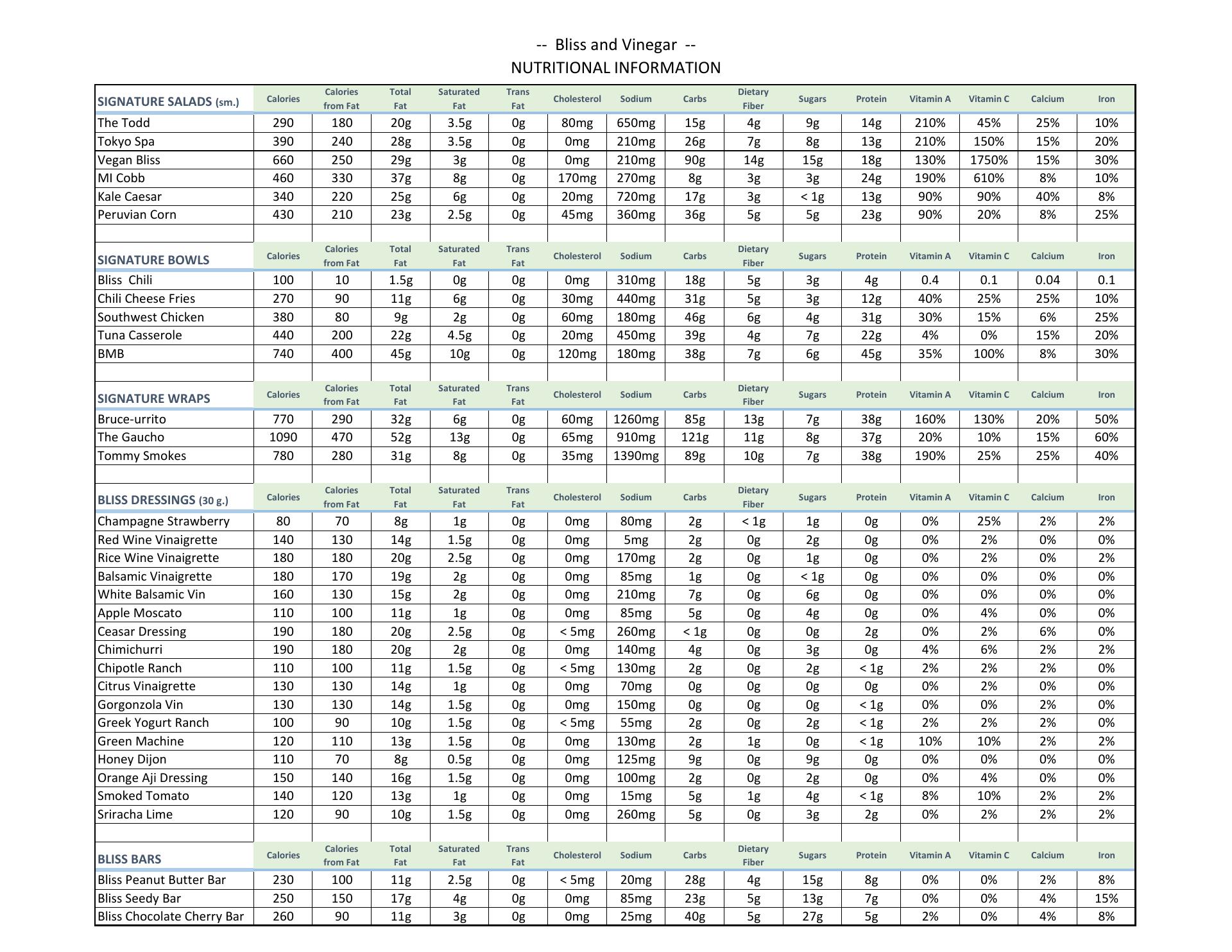 -- Bliss and Vinegar --
NUTRITIONAL INFORMATION

| SIGNATURE SALADS (sm.) | Calories | Calories from Fat | Total Fat | Saturated Fat | Trans Fat | Cholesterol | Sodium | Carbs | Dietary Fiber | Sugars | Protein | Vitamin A | Vitamin C | Calcium | Iron |
|---|---|---|---|---|---|---|---|---|---|---|---|---|---|---|---|
| The Todd | 290 | 180 | 20g | 3.5g | 0g | 80mg | 650mg | 15g | 4g | 9g | 14g | 210% | 45% | 25% | 10% |
| Tokyo Spa | 390 | 240 | 28g | 3.5g | 0g | 0mg | 210mg | 26g | 7g | 8g | 13g | 210% | 150% | 15% | 20% |
| Vegan Bliss | 660 | 250 | 29g | 3g | 0g | 0mg | 210mg | 90g | 14g | 15g | 18g | 130% | 1750% | 15% | 30% |
| MI Cobb | 460 | 330 | 37g | 8g | 0g | 170mg | 270mg | 8g | 3g | 3g | 24g | 190% | 610% | 8% | 10% |
| Kale Caesar | 340 | 220 | 25g | 6g | 0g | 20mg | 720mg | 17g | 3g | < 1g | 13g | 90% | 90% | 40% | 8% |
| Peruvian Corn | 430 | 210 | 23g | 2.5g | 0g | 45mg | 360mg | 36g | 5g | 5g | 23g | 90% | 20% | 8% | 25% |

| SIGNATURE BOWLS | Calories | Calories from Fat | Total Fat | Saturated Fat | Trans Fat | Cholesterol | Sodium | Carbs | Dietary Fiber | Sugars | Protein | Vitamin A | Vitamin C | Calcium | Iron |
|---|---|---|---|---|---|---|---|---|---|---|---|---|---|---|---|
| Bliss Chili | 100 | 10 | 1.5g | 0g | 0g | 0mg | 310mg | 18g | 5g | 3g | 4g | 0.4 | 0.1 | 0.04 | 0.1 |
| Chili Cheese Fries | 270 | 90 | 11g | 6g | 0g | 30mg | 440mg | 31g | 5g | 3g | 12g | 40% | 25% | 25% | 10% |
| Southwest Chicken | 380 | 80 | 9g | 2g | 0g | 60mg | 180mg | 46g | 6g | 4g | 31g | 30% | 15% | 6% | 25% |
| Tuna Casserole | 440 | 200 | 22g | 4.5g | 0g | 20mg | 450mg | 39g | 4g | 7g | 22g | 4% | 0% | 15% | 20% |
| BMB | 740 | 400 | 45g | 10g | 0g | 120mg | 180mg | 38g | 7g | 6g | 45g | 35% | 100% | 8% | 30% |

| SIGNATURE WRAPS | Calories | Calories from Fat | Total Fat | Saturated Fat | Trans Fat | Cholesterol | Sodium | Carbs | Dietary Fiber | Sugars | Protein | Vitamin A | Vitamin C | Calcium | Iron |
|---|---|---|---|---|---|---|---|---|---|---|---|---|---|---|---|
| Bruce-urrito | 770 | 290 | 32g | 6g | 0g | 60mg | 1260mg | 85g | 13g | 7g | 38g | 160% | 130% | 20% | 50% |
| The Gaucho | 1090 | 470 | 52g | 13g | 0g | 65mg | 910mg | 121g | 11g | 8g | 37g | 20% | 10% | 15% | 60% |
| Tommy Smokes | 780 | 280 | 31g | 8g | 0g | 35mg | 1390mg | 89g | 10g | 7g | 38g | 190% | 25% | 25% | 40% |

| BLISS DRESSINGS (30 g.) | Calories | Calories from Fat | Total Fat | Saturated Fat | Trans Fat | Cholesterol | Sodium | Carbs | Dietary Fiber | Sugars | Protein | Vitamin A | Vitamin C | Calcium | Iron |
|---|---|---|---|---|---|---|---|---|---|---|---|---|---|---|---|
| Champagne Strawberry | 80 | 70 | 8g | 1g | 0g | 0mg | 80mg | 2g | < 1g | 1g | 0g | 0% | 25% | 2% | 2% |
| Red Wine Vinaigrette | 140 | 130 | 14g | 1.5g | 0g | 0mg | 5mg | 2g | 0g | 2g | 0g | 0% | 2% | 0% | 0% |
| Rice Wine Vinaigrette | 180 | 180 | 20g | 2.5g | 0g | 0mg | 170mg | 2g | 0g | 1g | 0g | 0% | 2% | 0% | 2% |
| Balsamic Vinaigrette | 180 | 170 | 19g | 2g | 0g | 0mg | 85mg | 1g | 0g | < 1g | 0g | 0% | 0% | 0% | 0% |
| White Balsamic Vin | 160 | 130 | 15g | 2g | 0g | 0mg | 210mg | 7g | 0g | 6g | 0g | 0% | 0% | 0% | 0% |
| Apple Moscato | 110 | 100 | 11g | 1g | 0g | 0mg | 85mg | 5g | 0g | 4g | 0g | 0% | 4% | 0% | 0% |
| Ceasar Dressing | 190 | 180 | 20g | 2.5g | 0g | < 5mg | 260mg | < 1g | 0g | 0g | 2g | 0% | 2% | 6% | 0% |
| Chimichurri | 190 | 180 | 20g | 2g | 0g | 0mg | 140mg | 4g | 0g | 3g | 0g | 4% | 6% | 2% | 2% |
| Chipotle Ranch | 110 | 100 | 11g | 1.5g | 0g | < 5mg | 130mg | 2g | 0g | 2g | < 1g | 2% | 2% | 2% | 0% |
| Citrus Vinaigrette | 130 | 130 | 14g | 1g | 0g | 0mg | 70mg | 0g | 0g | 0g | 0g | 0% | 2% | 0% | 0% |
| Gorgonzola Vin | 130 | 130 | 14g | 1.5g | 0g | 0mg | 150mg | 0g | 0g | 0g | < 1g | 0% | 0% | 2% | 0% |
| Greek Yogurt Ranch | 100 | 90 | 10g | 1.5g | 0g | < 5mg | 55mg | 2g | 0g | 2g | < 1g | 2% | 2% | 2% | 0% |
| Green Machine | 120 | 110 | 13g | 1.5g | 0g | 0mg | 130mg | 2g | 1g | 0g | < 1g | 10% | 10% | 2% | 2% |
| Honey Dijon | 110 | 70 | 8g | 0.5g | 0g | 0mg | 125mg | 9g | 0g | 9g | 0g | 0% | 0% | 0% | 0% |
| Orange Aji Dressing | 150 | 140 | 16g | 1.5g | 0g | 0mg | 100mg | 2g | 0g | 2g | 0g | 0% | 4% | 0% | 0% |
| Smoked Tomato | 140 | 120 | 13g | 1g | 0g | 0mg | 15mg | 5g | 1g | 4g | < 1g | 8% | 10% | 2% | 2% |
| Sriracha Lime | 120 | 90 | 10g | 1.5g | 0g | 0mg | 260mg | 5g | 0g | 3g | 2g | 0% | 2% | 2% | 2% |

| BLISS BARS | Calories | Calories from Fat | Total Fat | Saturated Fat | Trans Fat | Cholesterol | Sodium | Carbs | Dietary Fiber | Sugars | Protein | Vitamin A | Vitamin C | Calcium | Iron |
|---|---|---|---|---|---|---|---|---|---|---|---|---|---|---|---|
| Bliss Peanut Butter Bar | 230 | 100 | 11g | 2.5g | 0g | < 5mg | 20mg | 28g | 4g | 15g | 8g | 0% | 0% | 2% | 8% |
| Bliss Seedy Bar | 250 | 150 | 17g | 4g | 0g | 0mg | 85mg | 23g | 5g | 13g | 7g | 0% | 0% | 4% | 15% |
| Bliss Chocolate Cherry Bar | 260 | 90 | 11g | 3g | 0g | 0mg | 25mg | 40g | 5g | 27g | 5g | 2% | 0% | 4% | 8% |